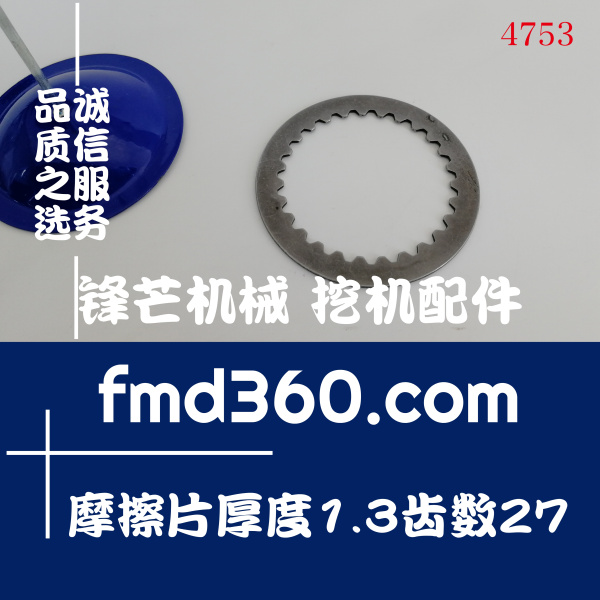 4753

品质之选

诚信服务

锋芒机械 挖机配件

fmd360.com

摩擦片厚度1.3齿数27